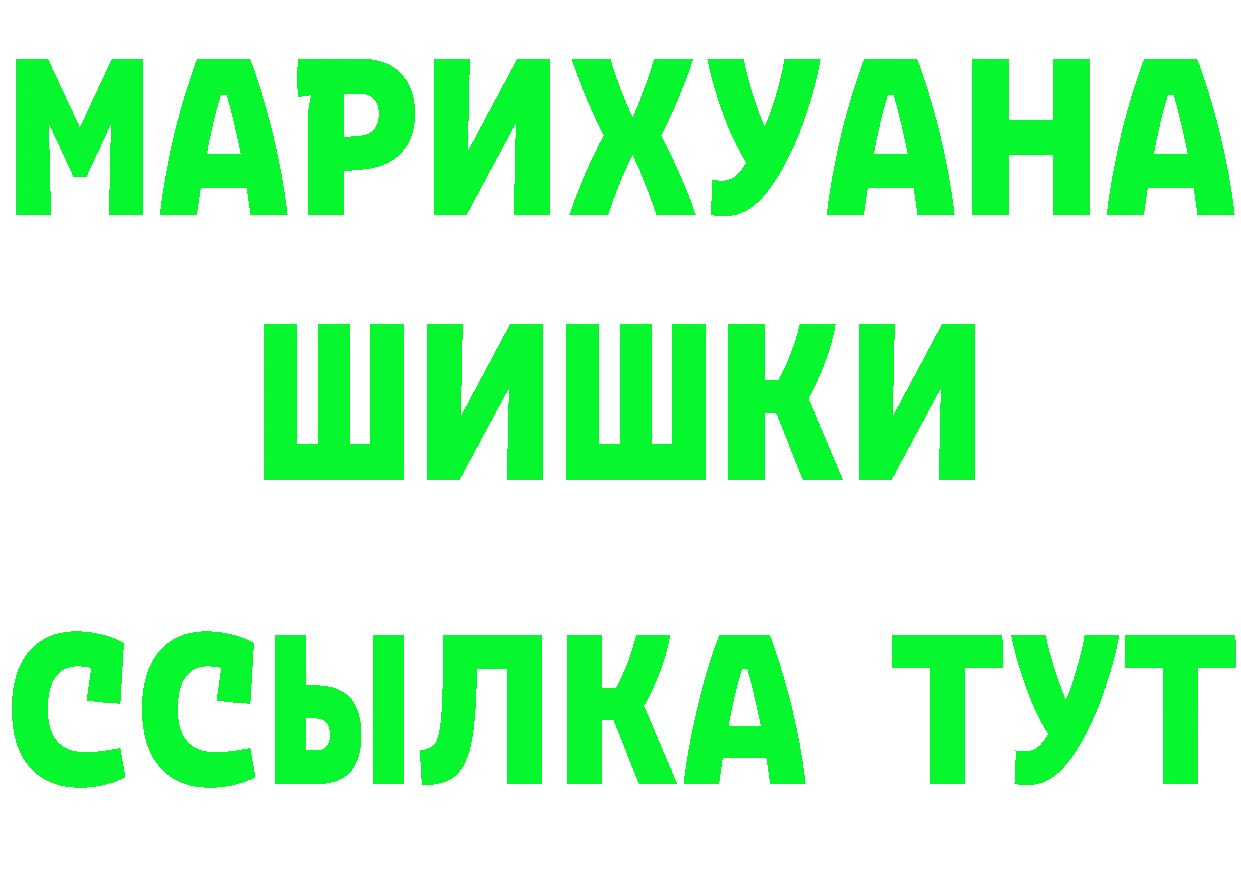 МАРИХУАНА
ШИШКИ
ССЫЛКА ТУТ